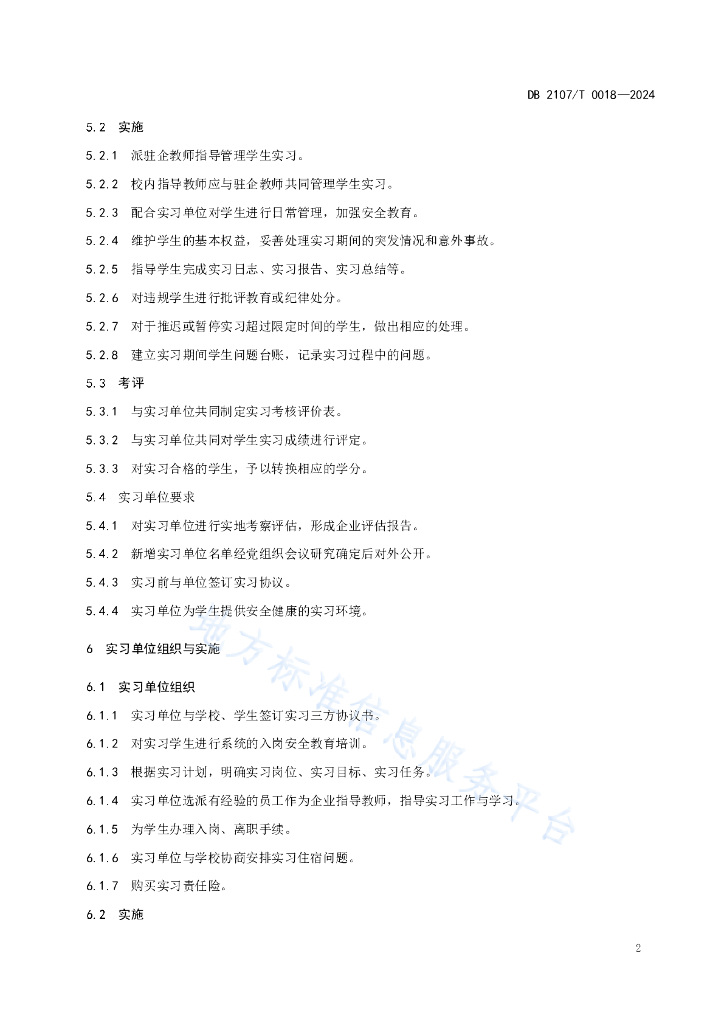 DB 2107/T 0018—2024

5.2 实施

5.2.1 派驻企教师指导管理学生实习。

5.2.2 校内指导教师应与驻企教师共同管理学生实习。

5.2.3 配合实习单位对学生进行日常管理，加强安全教育。

5.2.4 维护学生的基本权益，妥善处理实习期间的突发情况和意外事故。

5.2.5 指导学生完成实习日志、实习报告、实习总结等。

5.2.6 对违规学生进行批评教育或纪律处分。

5.2.7 对于推迟或暂停实习超过限定时间的学生，做出相应的处理。

5.2.8 建立实习期间学生问题台账，记录实习过程中的问题。

5.3 考评

5.3.1 与实习单位共同制定实习考核评价表。

5.3.2 与实习单位共同对学生实习成绩进行评定。

5.3.3 对实习合格的学生，予以转换相应的学分。

5.4 实习单位要求

5.4.1 对实习单位进行实地考察评估，形成企业评估报告。

5.4.2 新增实习单位名单经党组织会议研究确定后对外公开。

5.4.3 实习前与单位签订实习协议。

5.4.4 实习单位为学生提供安全健康的实习环境。

6 实习单位组织与实施

6.1 实习单位组织

6.1.1 实习单位与学校、学生签订实习三方协议书。

6.1.2 对实习学生进行系统的入岗安全教育培训。

6.1.3 根据实习计划，明确实习岗位、实习目标、实习任务。

6.1.4 实习单位选派有经验的员工作为企业指导教师，指导实习工作与学习。

6.1.5 为学生办理入岗、离职手续。

6.1.6 实习单位与学校协商安排实习住宿问题。

6.1.7 购买实习责任险。

6.2 实施

地方标准信息服务平台

2